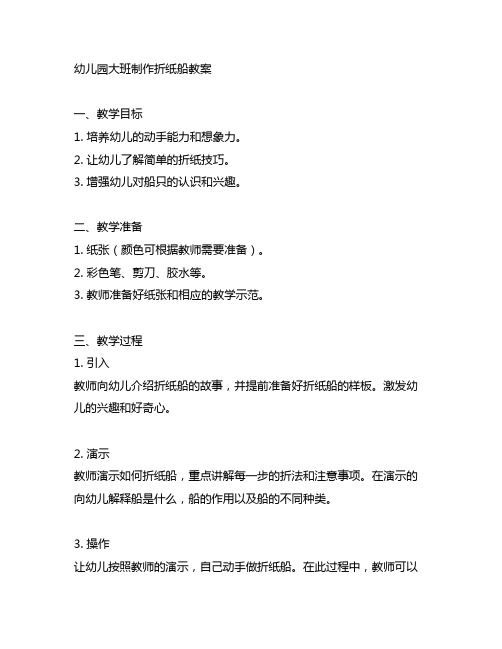 幼儿园大班制作折纸船教案

一、教学目标
1. 培养幼儿的动手能力和想象力。
2. 让幼儿了解简单的折纸技巧。
3. 增强幼儿对船只的认识和兴趣。

二、教学准备
1. 纸张（颜色可根据教师需要准备）。
2. 彩色笔、剪刀、胶水等。
3. 教师准备好纸张和相应的教学示范。

三、教学过程
1. 引入
教师向幼儿介绍折纸船的故事，并提前准备好折纸船的样板。激发幼儿的兴趣和好奇心。

2. 演示
教师演示如何折纸船，重点讲解每一步的折法和注意事项。在演示的向幼儿解释船是什么，船的作用以及船的不同种类。

3. 操作
让幼儿按照教师的演示，自己动手做折纸船。在此过程中，教师可以